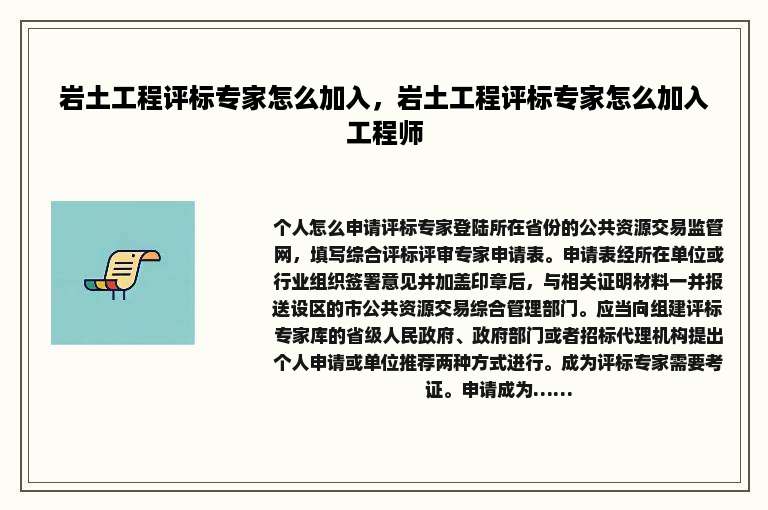 岩土工程评标专家怎么加入，岩土工程评标专家怎么加入工程师

个人怎么申请评标专家登陆所在省份的公共资源交易监管网，填写综合评标评审专家申请表。申请表经所在单位或行业组织签署意见并加盖印章后，与相关证明材料一并报送设区的市公共资源交易综合管理部门。应当向组建评标专家库的省级人民政府、政府部门或者招标代理机构提出个人申请或单位推荐两种方式进行。成为评标专家需要考证。申请成为......